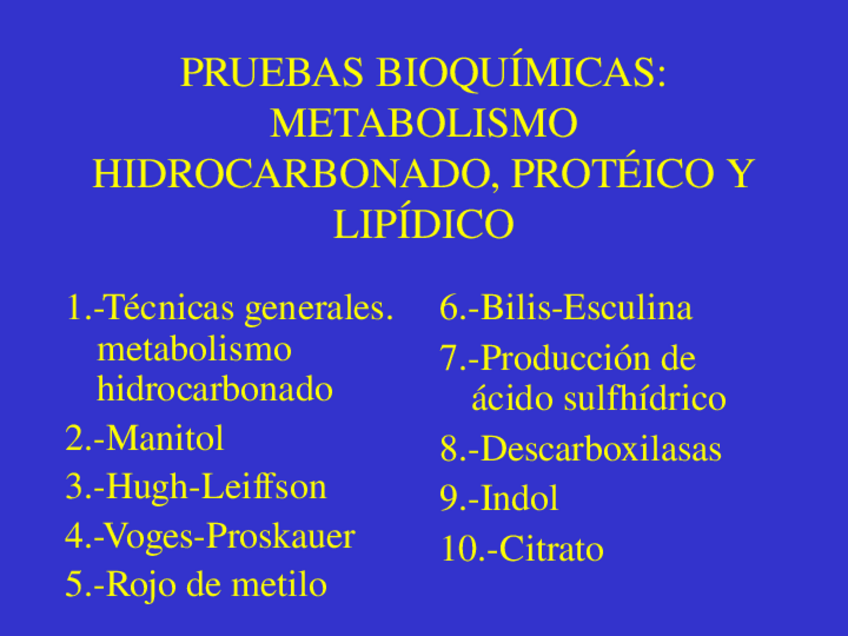 PRUEBAS BIOQUÍMICAS: METABOLISMO HIDROCARBONADO, PROTÉICO Y LIPÍDICO

1.-Técnicas generales. metabolismo hidrocarbonado
2.-Manitol
3.-Hugh-Leiffson
4.-Voges-Proskauer
5.-Rojo de metilo

6.-Bilis-Esculina
7.-Producción de ácido sulfhídrico
8.-Descarboxilasas
9.-Indol
10.-Citrato